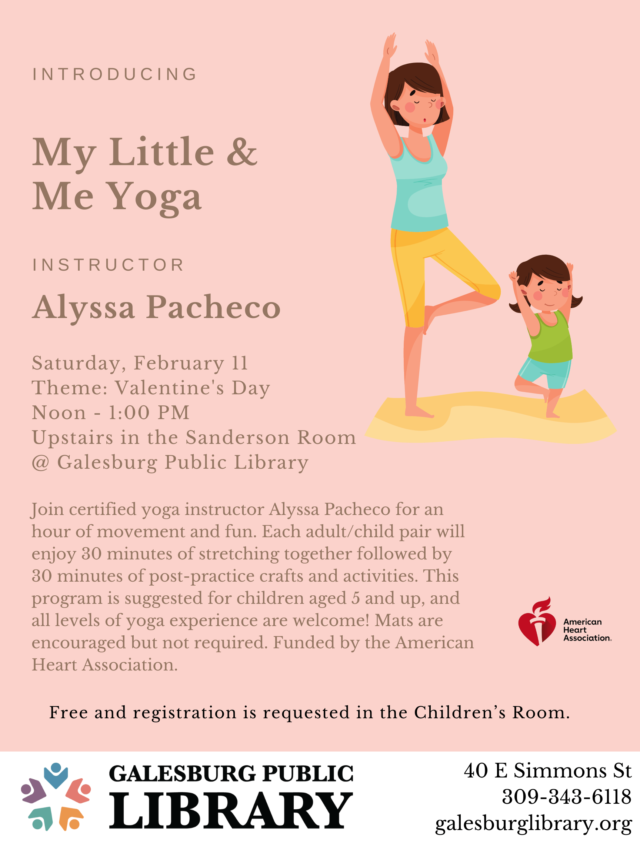 INTRODUCING

My Little & Me Yoga

INSTRUCTOR

Alyssa Pacheco

Saturday, February 11
Theme: Valentine's Day
Noon - 1:00 PM
Upstairs in the Sanderson Room
@ Galesburg Public Library

Join certified yoga instructor Alyssa Pacheco for an hour of movement and fun. Each adult/child pair will enjoy 30 minutes of stretching together followed by 30 minutes of post-practice crafts and activities. This program is suggested for children aged 5 and up, and all levels of yoga experience are welcome! Mats are encouraged but not required. Funded by the American Heart Association.

American Heart Association.

Free and registration is requested in the Children's Room.

GALESBURG PUBLIC LIBRARY

40 E Simmons St
309-343-6118
galesburglibrary.org